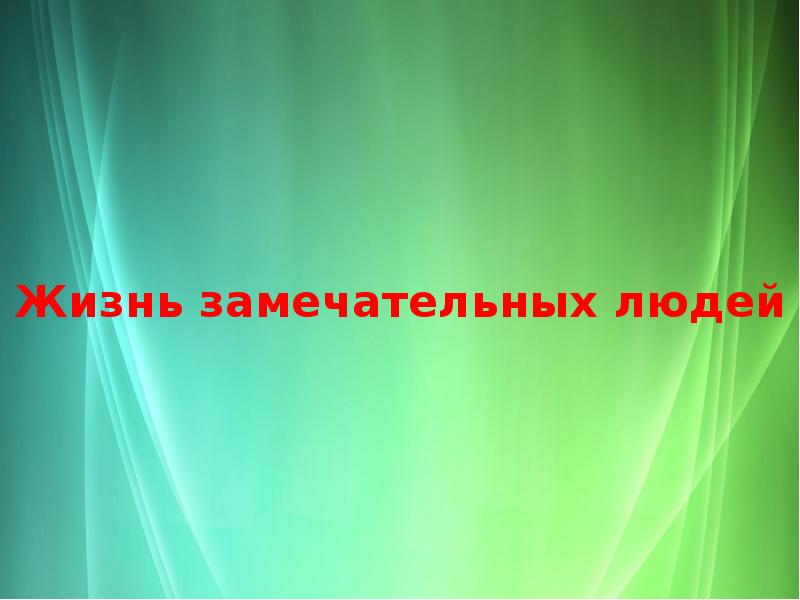 Жизнь замечательных людей